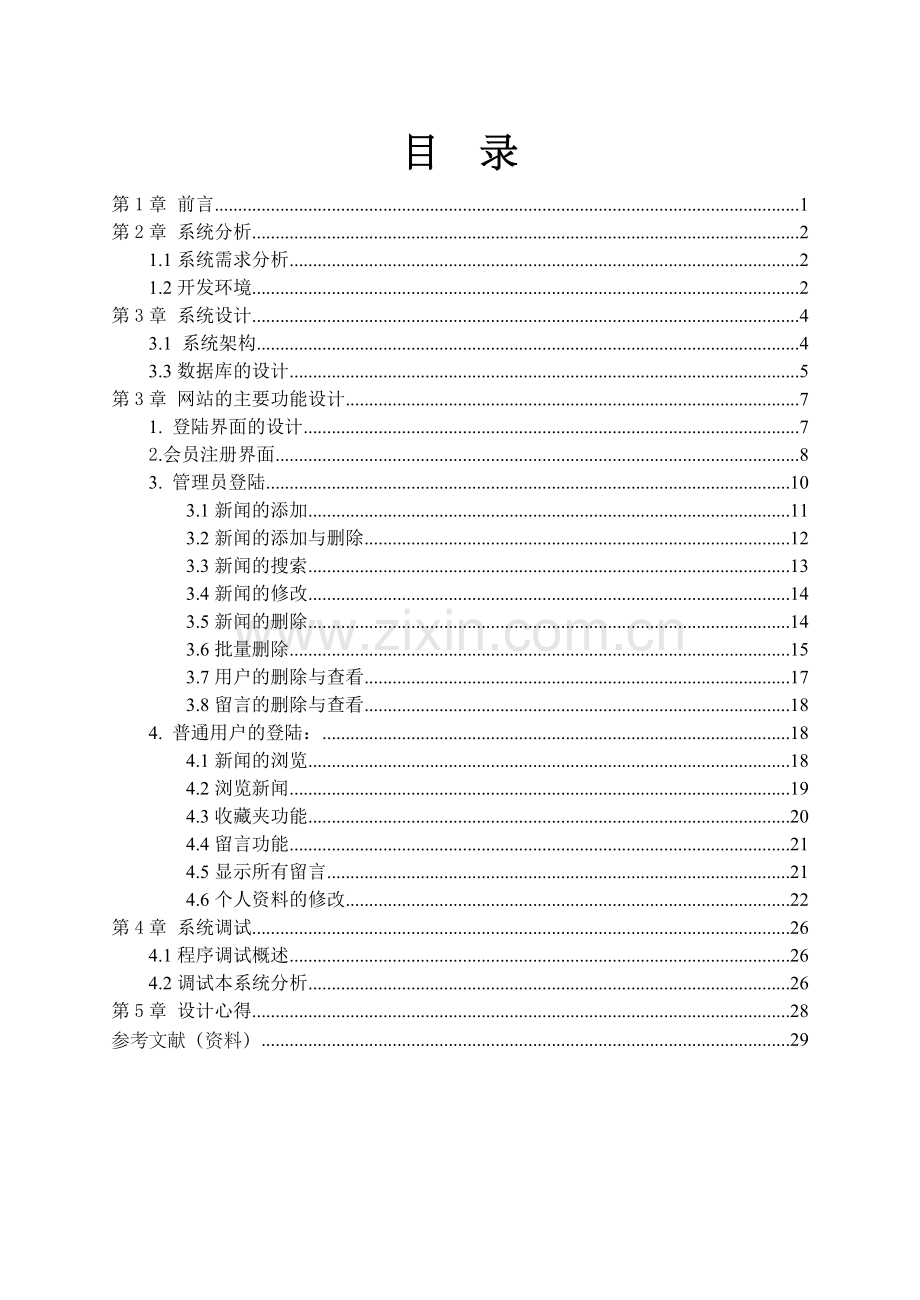 目 录

第1章 前言 1
第2章 系统分析 2
1.1系统需求分析 2
1.2开发环境 2
第3章 系统设计 4
3.1 系统架构 4
3.3数据库的设计 5
第3章 网站的主要功能设计 7
1. 登陆界面的设计 7
2.会员注册界面 8
3. 管理员登陆 10
3.1新闻的添加 11
3.2新闻的添加与删除 12
3.3新闻的搜索 13
3.4新闻的修改 14
3.5新闻的删除 14
3.6批量删除 15
3.7用户的删除与查看 17
3.8留言的删除与查看 18
4. 普通用户的登陆： 18
4.1新闻的浏览 18
4.2浏览新闻 19
4.3收藏夹功能 20
4.4留言功能 21
4.5显示所有留言 21
4.6个人资料的修改 22
第4章 系统调试 26
4.1程序调试概述 26
4.2调试本系统分析 26
第5章 设计心得 28
参考文献（资料） 29

www.zixin.com.cn